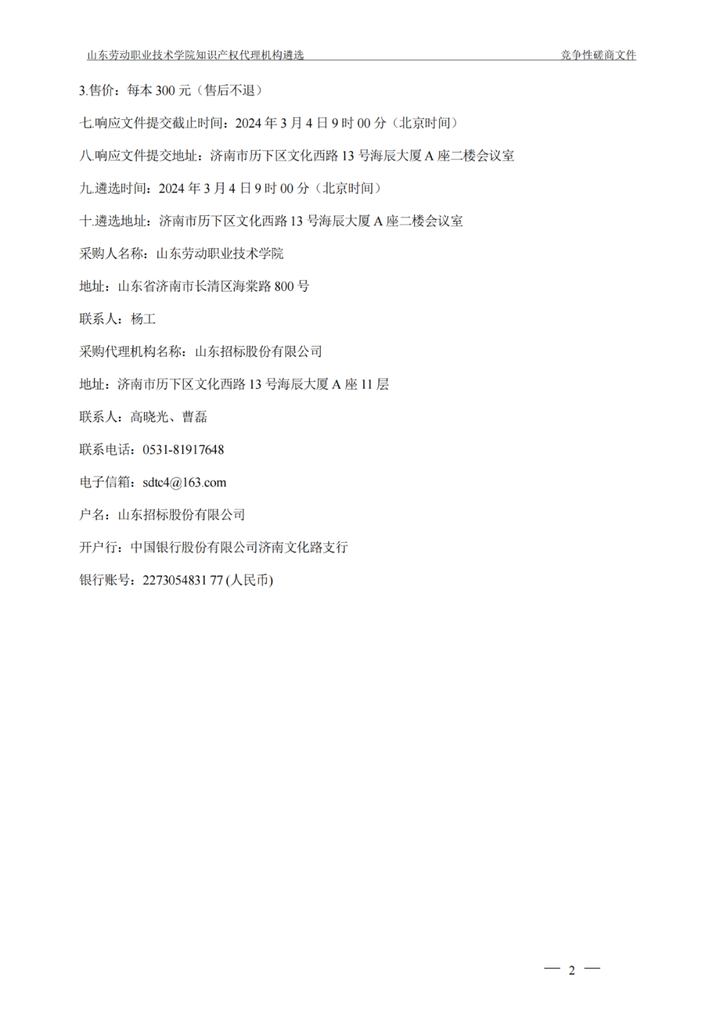 山东劳动职业技术学院知识产权代理机构遴选

竞争性磋商文件

3.售价：每本 300 元（售后不退）

七.响应文件提交截止时间：2024 年 3 月 4 日 9 时 00 分（北京时间）

八.响应文件提交地址：济南市历下区文化西路 13 号海辰大厦 A 座二楼会议室

九.遴选时间：2024 年 3 月 4 日 9 时 00 分（北京时间）

十.遴选地址：济南市历下区文化西路 13 号海辰大厦 A 座二楼会议室

采购人名称：山东劳动职业技术学院

地址：山东省济南市长清区海棠路 800 号

联系人：杨工

采购代理机构名称：山东招标股份有限公司

地址：济南市历下区文化西路 13 号海辰大厦 A 座 11 层

联系人：高晓光、曹磊

联系电话：0531-81917648

电子信箱：sdtc4@163.com

户名：山东招标股份有限公司

开户行：中国银行股份有限公司济南文化路支行

银行账号：2273054831 77 (人民币)

— 2 —